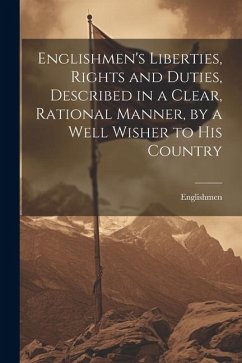 Englishmen's Liberties, Rights and Duties, Described in a Clear, Rational Manner, by a Well Wisher to His Country

Englishmen